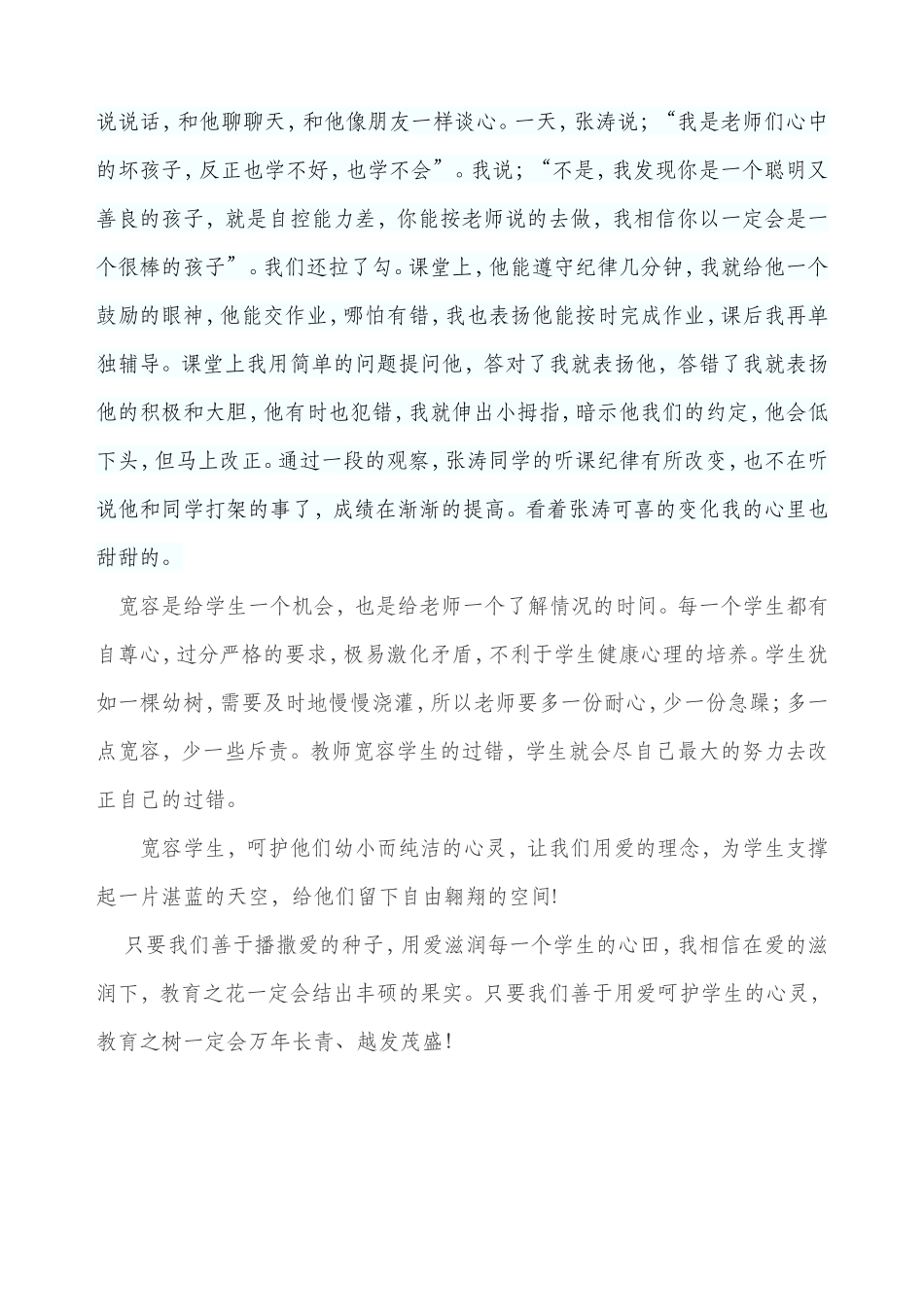 说说话，和他聊聊天，和他像朋友一样谈心。一天，张涛说；“我是老师们心中的坏孩子，反正也学不好，也学不会”。我说；“不是，我发现你是一个聪明又善良的孩子，就是自控能力差，你能按老师说的去做，我相信你以一定会是一个很棒的孩子”。我们还拉了勾。课堂上，他能遵守纪律几分钟，我就给他一个鼓励的眼神，他能交作业，哪怕有错，我也表扬他能按时完成作业，课后我再单独辅导。课堂上我用简单的问题提问他，答对了我就表扬他，答错了我就表扬他的积极和大胆，他有时也犯错，我就伸出小拇指，暗示他我们的约定，他会低下头，但马上改正。通过一段的观察，张涛同学的听课纪律有所改变，也不在听说他和同学打架的事了，成绩在渐渐的提高。看着张涛可喜的变化我的心里也甜甜的。

宽容是给学生一个机会，也是给老师一个了解情况的时间。每一个学生都有自尊心，过分严格的要求，极易激化矛盾，不利于学生健康心理的培养。学生犹如一棵幼树，需要及时地慢慢浇灌，所以老师要多一份耐心，少一份急躁；多一点宽容，少一些斥责。教师宽容学生的过错，学生就会尽自己最大的努力去改正自己的过错。

宽容学生，呵护他们幼小而纯洁的心灵，让我们用爱的理念，为学生支撑起一片湛蓝的天空，给他们留下自由翱翔的空间!

只要我们善于播撒爱的种子，用爱滋润每一个学生的心田，我相信在爱的滋润下，教育之花一定会结出丰硕的果实。只要我们善于用爱呵护学生的心灵，教育之树一定会万年长青、越发茂盛!